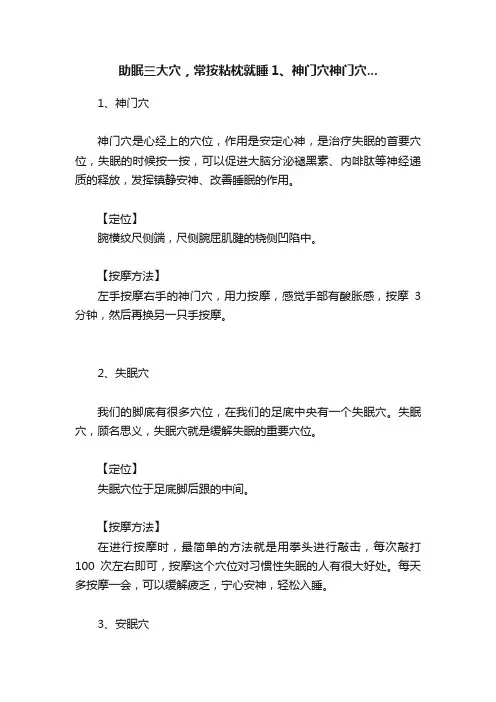 助眠三大穴，常按粘枕就睡 1、神门穴神门穴...

1、神门穴

神门穴是心经上的穴位，作用是安定心神，是治疗失眠的首要穴位，失眠的时候按一按，可以促进大脑分泌褪黑素、内啡肽等神经递质的释放，发挥镇静安神、改善睡眠的作用。

【定位】
腕横纹尺侧端，尺侧腕屈肌腱的桡侧凹陷中。

【按摩方法】
左手按摩右手的神门穴，用力按摩，感觉手部有酸胀感，按摩 3 分钟，然后再换另一只手按摩。

2、失眠穴

我们的脚底有很多穴位，在我们的足底中央有一个失眠穴。失眠穴，顾名思义，失眠穴就是缓解失眠的重要穴位。

【定位】
失眠穴位于足底脚后跟的中间。

【按摩方法】
在进行按摩时，最简单的方法就是用拳头进行敲击，每次敲打 100 次左右即可，按摩这个穴位对习惯性失眠的人有很大好处。每天多按摩一会，可以缓解疲乏，宁心安神，轻松入睡。

3、安眠穴